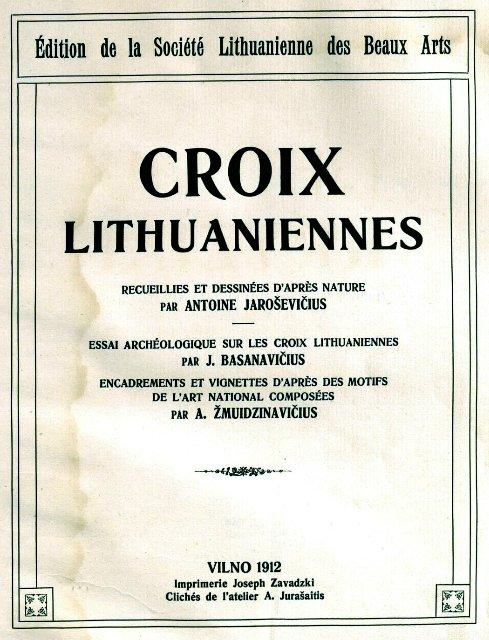 Édition de la Société Lithuanienne des Beaux Arts

CROIX LITHUANIENNES

RECUEILLIES ET DESSINÉES D'APRÈS NATURE PAR ANTOINE JAROŠEVIČIUS

ESSAI ARCHÉOLOGIQUE SUR LES CROIX LITHUANIENNES PAR J. BASANAVIČIUS

ENCADREMENTS ET VIGNETTES D'APRÈS DES MOTIFS DE L'ART NATIONAL COMPOSÉES PAR A. ŽMUIDZINAVIČIUS

VILNO 1912
Imprimerie Joseph Zavadzki
Clichés de l'atelier A. Jurašaitis